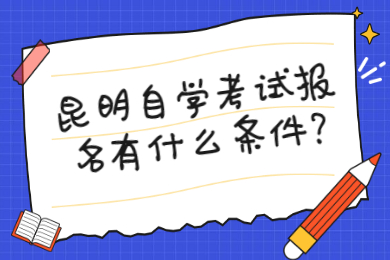 昆明自学考试报名有什么条件?